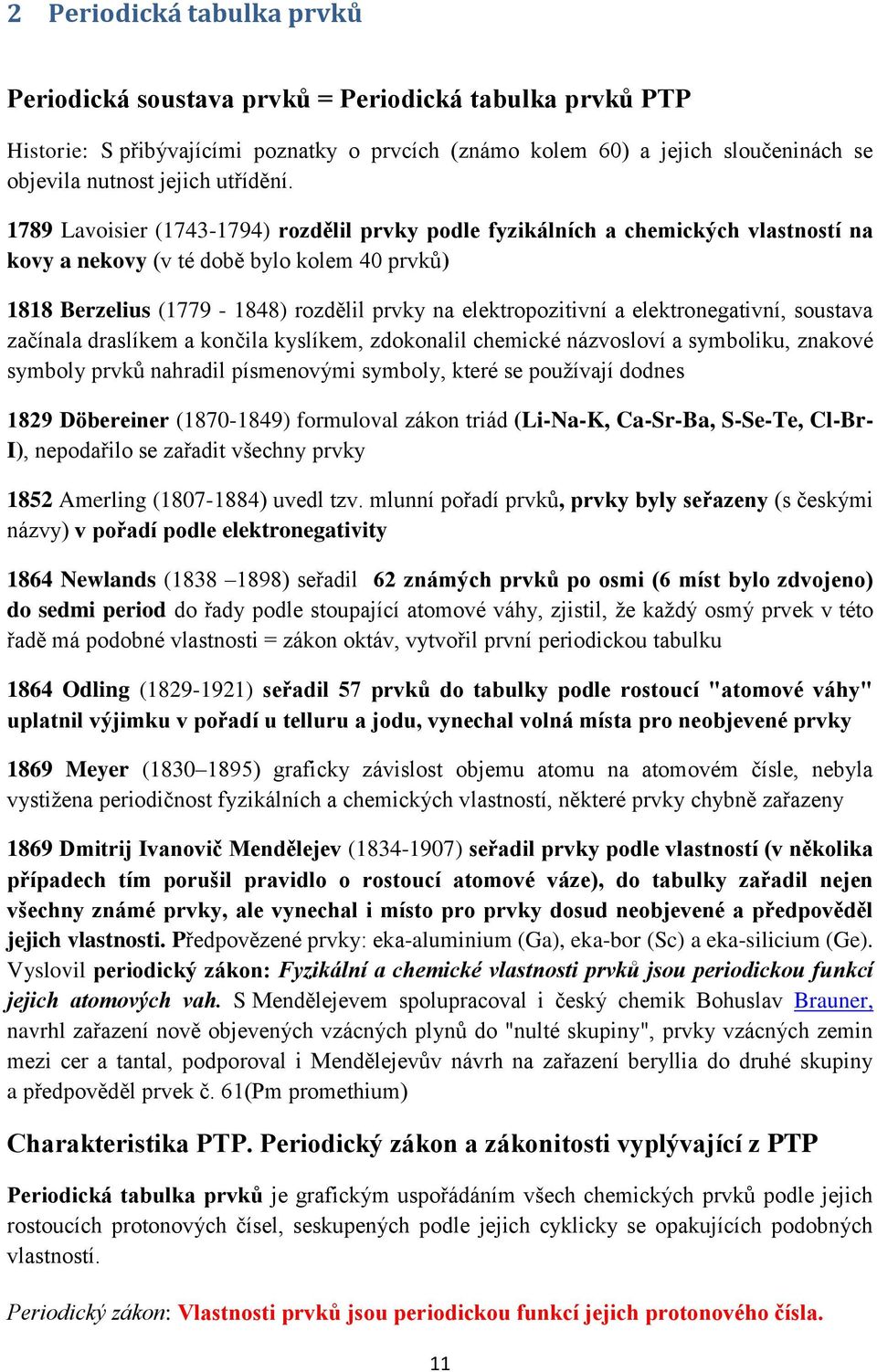 2 Periodická tabulka prvků

Periodická soustava prvků = Periodická tabulka prvků PTP

Historie: S přibývajícími poznatky o prvcích (známo kolem 60) a jejich sloučeninách se objevila nutnost jejich utřídění.

1789 Lavoisier (1743-1794) rozdělil prvky podle fyzikálních a chemických vlastností na kovy a nekovy (v té době bylo kolem 40 prvků)

1818 Berzelius (1779 - 1848) rozdělil prvky na elektropozitivní a elektronegativní, soustava začínala draslíkem a končila kyslíkem, zdokonalil chemické názvosloví a symboliku, znakové symboly prvků nahradil písmenovými symboly, které se používají dodnes

1829 Döbereiner (1870-1849) formuloval zákon triád (Li-Na-K, Ca-Sr-Ba, S-Se-Te, Cl-Br-I), nepodařilo se zařadit všechny prvky

1852 Amerling (1807-1884) uvedl tzv. mlunní pořadí prvků, prvky byly seřazeny (s českými názvy) v pořadí podle elektronegativity

1864 Newlands (1838 –1898) seřadil 62 známých prvků po osmi (6 míst bylo zdvojeno) do sedmi period do řady podle stoupající atomové váhy, zjistil, že každý osmý prvek v této řadě má podobné vlastnosti = zákon oktáv, vytvořil první periodickou tabulku

1864 Odling (1829-1921) seřadil 57 prvků do tabulky podle rostoucí "atomové váhy" uplatnil výjimku v pořadí u telluru a jodu, vynechal volná místa pro neobjevené prvky

1869 Meyer (1830–1895) graficky závislost objemu atomu na atomovém čísle, nebyla vystižena periodičnost fyzikálních a chemických vlastností, některé prvky chybně zařazeny

1869 Dmitrij Ivanovič Mendělejev (1834-1907) seřadil prvky podle vlastností (v několika případech tím porušil pravidlo o rostoucí atomové váze), do tabulky zařadil nejen všechny známé prvky, ale vynechal i místo pro prvky dosud neobjevené a předpověděl jejich vlastnosti. Předpovězené prvky: eka-aluminium (Ga), eka-bor (Sc) a eka-silicium (Ge). Vyslovil periodický zákon: Fyzikální a chemické vlastnosti prvků jsou periodickou funkcí jejich atomových vah. S Mendělejevem spolupracoval i český chemik Bohuslav Brauner, navrhl zařazení nově objevených vzácných plynů do "nulté skupiny", prvky vzácných zemin mezi cer a tantal, podporoval i Mendělejevův návrh na zařazení beryllia do druhé skupiny a předpověděl prvek č. 61(Pm promethium)

Charakteristika PTP. Periodický zákon a zákonitosti vyplývající z PTP

Periodická tabulka prvků je grafickým uspořádáním všech chemických prvků podle jejich rostoucích protonových čísel, seskupených podle jejich cyklicky se opakujících podobných vlastností.

Periodický zákon: Vlastnosti prvků jsou periodickou funkcí jejich protonového čísla.

11